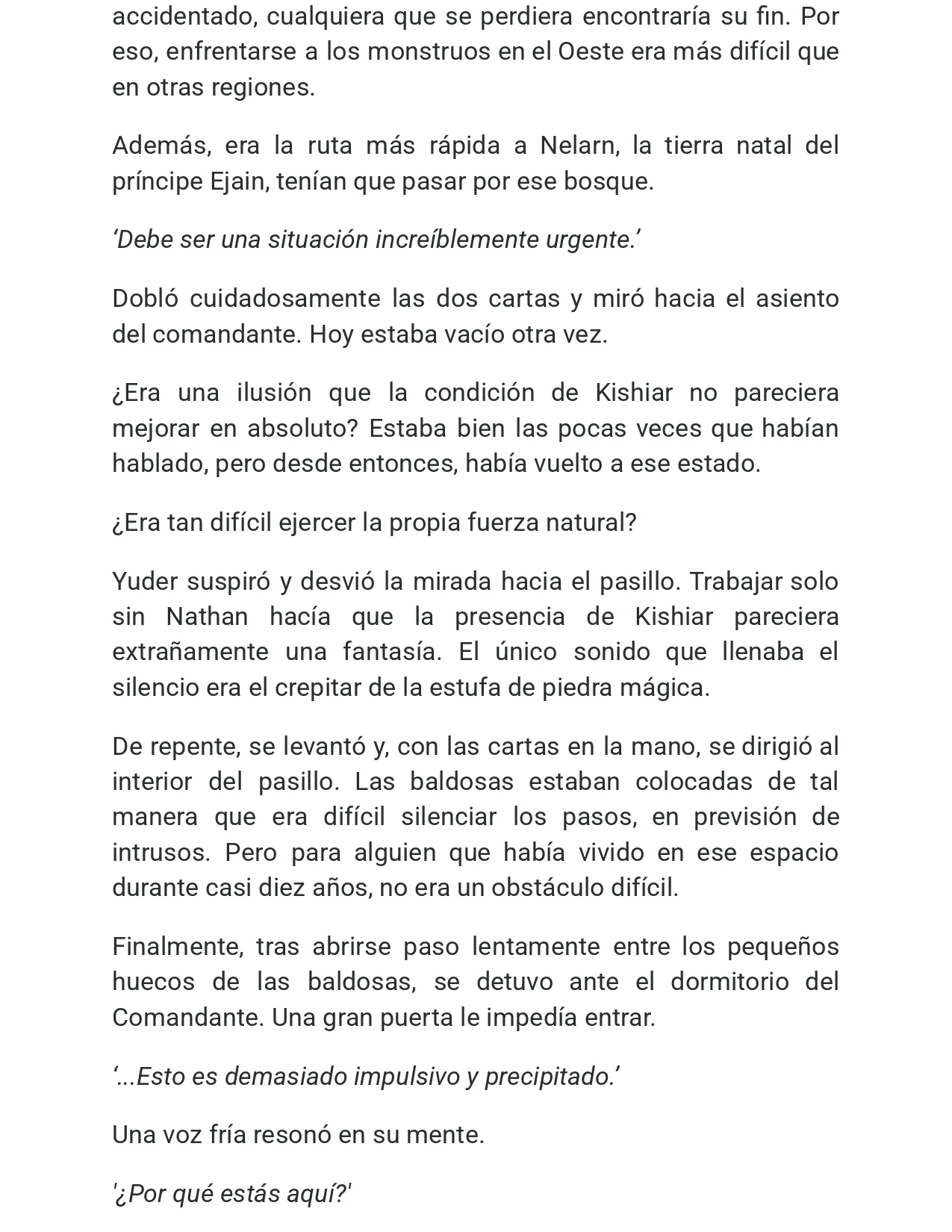 accidentado, cualquiera que se perdiera encontraría su fin. Por eso, enfrentarse a los monstruos en el Oeste era más difícil que en otras regiones.

Además, era la ruta más rápida a Nelarn, la tierra natal del príncipe Ejain, tenían que pasar por ese bosque.

'Debe ser una situación increíblemente urgente.'

Dobló cuidadosamente las dos cartas y miró hacia el asiento del comandante. Hoy estaba vacío otra vez.

¿Era una ilusión que la condición de Kishiar no pareciera mejorar en absoluto? Estaba bien las pocas veces que habían hablado, pero desde entonces, había vuelto a ese estado.

¿Era tan difícil ejercer la propia fuerza natural?

Yuder suspiró y desvió la mirada hacia el pasillo. Trabajar solo sin Nathan hacía que la presencia de Kishiar pareciera extrañamente una fantasía. El único sonido que llenaba el silencio era el crepitar de la estufa de piedra mágica.

De repente, se levantó y, con las cartas en la mano, se dirigió al interior del pasillo. Las baldosas estaban colocadas de tal manera que era difícil silenciar los pasos, en previsión de intrusos. Pero para alguien que había vivido en ese espacio durante casi diez años, no era un obstáculo difícil.

Finalmente, tras abrirse paso lentamente entre los pequeños huecos de las baldosas, se detuvo ante el dormitorio del Comandante. Una gran puerta le impedía entrar.

'...Esto es demasiado impulsivo y precipitado.'

Una voz fría resonó en su mente.

'¿Por qué estás aquí?'